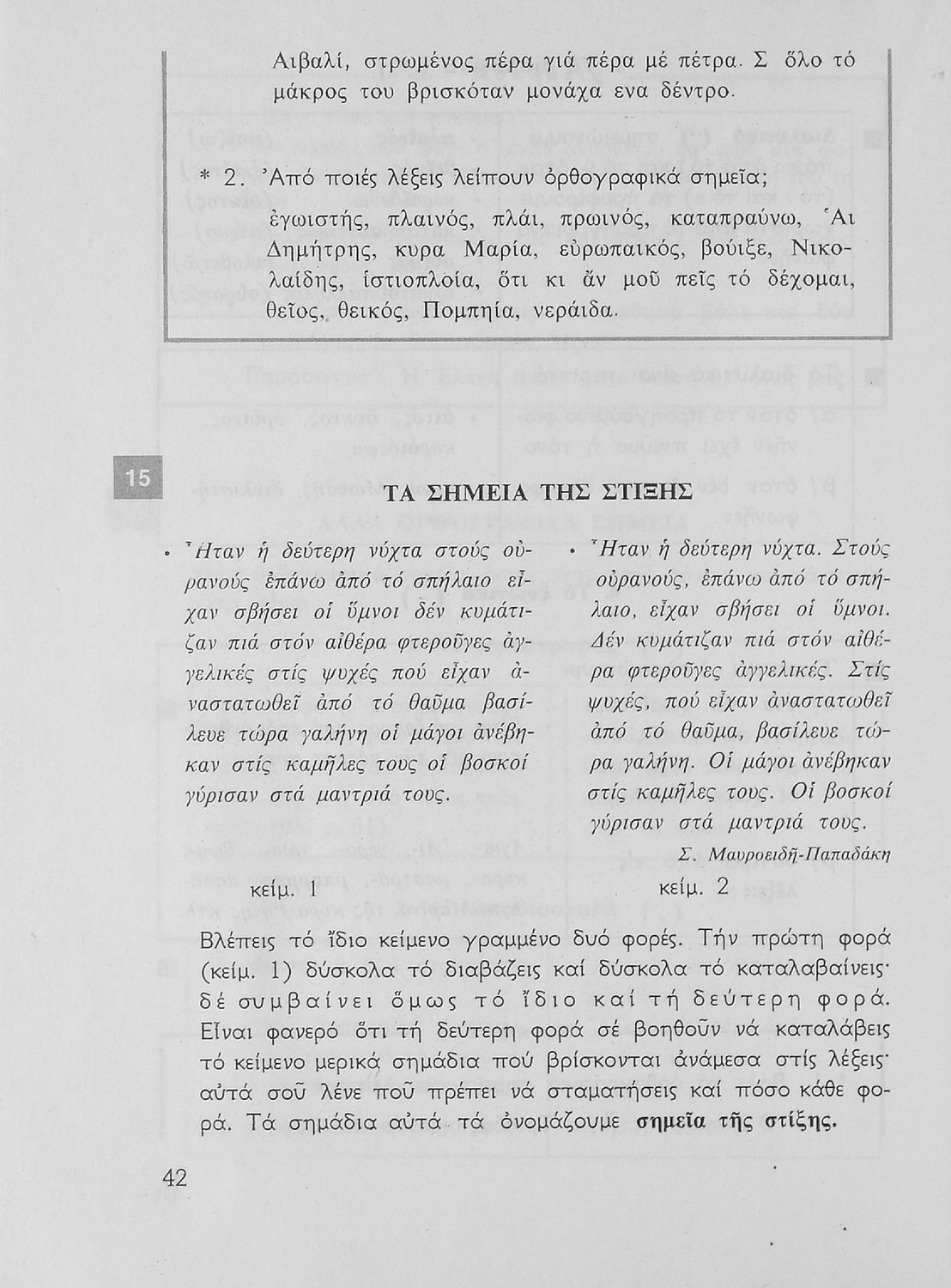 Αιβαλί, στρωμένος πέρα γιά πέρα μέ πέτρα. Σ ὅλο τό μάκρος του βρισκόταν μονάχα ενα δέντρο.

* 2. Ἀπό ποιές λέξεις λείπουν ὀρθογραφικά σημεῖα;
ἐγωιστής, πλαινός, πλάι, πρωινός, καταπραύνω, Ἁι Δημήτρης, κυρα Μαρία, εὐρωπαικός, βούιξε, Νικολαίδης, ἱστιοπλοία, ὅτι κι ἄν μοῦ πεῖς τό δέχομαι, θεῖος, θεικός, Πομπηία, νεράιδα.

15

ΤΑ ΣΗΜΕΙΑ ΤΗΣ ΣΤΙΞΗΣ

• Ἦταν ἡ δεύτερη νύχτα στούς οὐρανούς ἐπάνω ἀπό τό σπήλαιο εἶχαν σβήσει οἱ ὕμνοι δέν κυμάτιζαν πιά στόν αἰθέρα φτεροῦγες ἀγγελικές στίς ψυχές πού εἶχαν ἀναστατωθεῖ ἀπό τό θαῦμα βασίλευε τώρα γαλήνη οἱ μάγοι ἀνέβηκαν στίς καμῆλες τους οἱ βοσκοί γύρισαν στά μαντριά τους.

κείμ. 1

• Ἦταν ἡ δεύτερη νύχτα. Στούς οὐρανούς, ἐπάνω ἀπό τό σπήλαιο, εἶχαν σβήσει οἱ ὕμνοι. Δέν κυμάτιζαν πιά στόν αἰθέρα φτεροῦγες ἀγγελικές. Στίς ψυχές, πού εἶχαν ἀναστατωθεῖ ἀπό τό θαῦμα, βασίλευε τώρα γαλήνη. Οἱ μάγοι ἀνέβηκαν στίς καμῆλες τους. Οἱ βοσκοί γύρισαν στά μαντριά τους.

Σ. Μαυροειδῆ-Παπαδάκη

κείμ. 2

Βλέπεις τό ἴδιο κείμενο γραμμένο δυό φορές. Τήν πρώτη φορά (κείμ. 1) δύσκολα τό διαβάζεις καί δύσκολα τό καταλαβαίνεις· δέ συμβαίνει ὅμως τό ἴδιο καί τή δεύτερη φορά. Εἶναι φανερό ὅτι τή δεύτερη φορά σέ βοηθοῦν νά καταλάβεις τό κείμενο μερικά σημάδια πού βρίσκονται ἀνάμεσα στίς λέξεις· αὐτά σοῦ λένε ποῦ πρέπει νά σταματήσεις καί πόσο κάθε φορά. Τά σημάδια αὐτά τά ὀνομάζουμε σημεῖα τῆς στίξης.

42